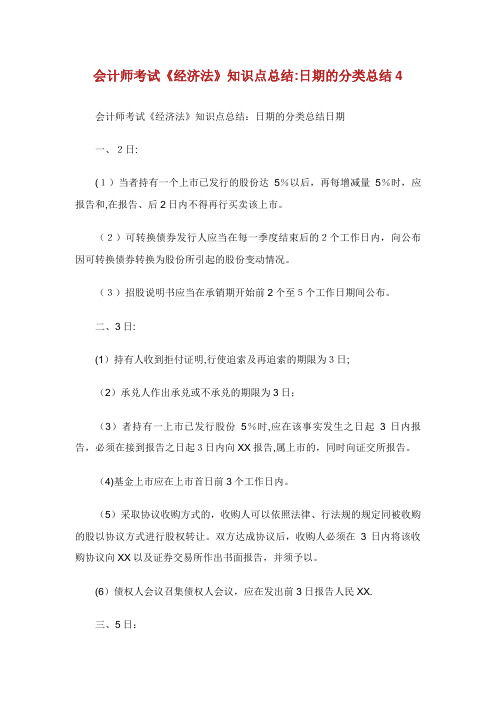 会计师考试《经济法》知识点总结:日期的分类总结 4

会计师考试《经济法》知识点总结：日期的分类总结日期

一、2 日:

(1）当者持有一个上市已发行的股份达 5%以后，再每增减量 5%时，应报告和,在报告、后 2 日内不得再行买卖该上市。

（2）可转换债券发行人应当在每一季度结束后的 2 个工作日内，向公布因可转换债券转换为股份所引起的股份变动情况。

（3）招股说明书应当在承销期开始前 2 个至 5 个工作日期间公布。

二、3 日:

(1）持有人收到拒付证明,行使追索及再追索的期限为 3 日;

（2）承兑人作出承兑或不承兑的期限为 3 日：

（3）者持有一上市已发行股份 5%时,应在该事实发生之日起 3 日内报告，必须在接到报告之日起 3 日内向 XX 报告,属上市的，同时向证交所报告。

(4)基金上市应在上市首日前 3 个工作日内。

（5）采取协议收购方式的，收购人可以依照法律、行法规的规定同被收购的股以协议方式进行股权转让。双方达成协议后，收购人必须在 3 日内将该收购协议向 XX 以及证券交易所作出书面报告，并须予以。

(6）债权人会议召集债权人会议，应在发出前 3 日报告人民 XX.

三、5 日：